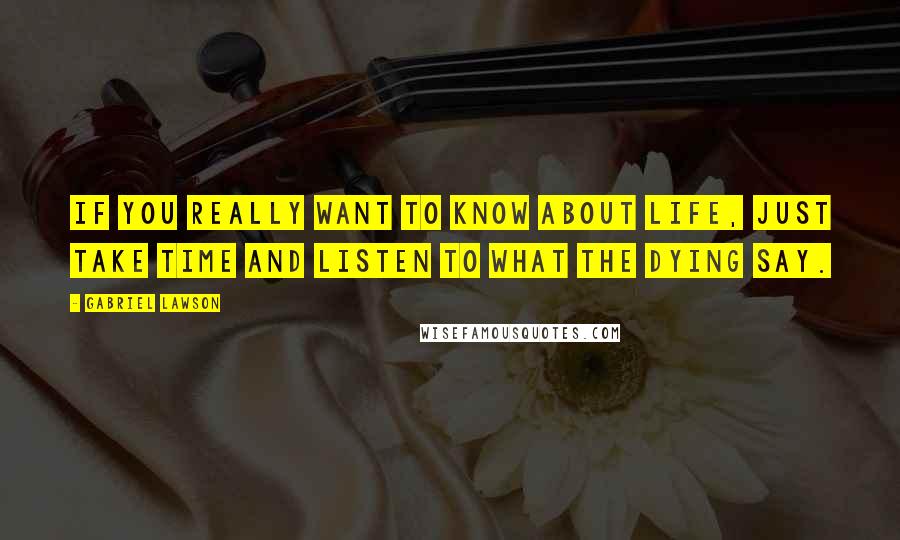 IF YOU REALLY WANT TO KNOW ABOUT LIFE, JUST TAKE TIME AND LISTEN TO WHAT THE DYING SAY.

- GABRIEL LAWSON

WISEFAMOUSQUOTES.COM